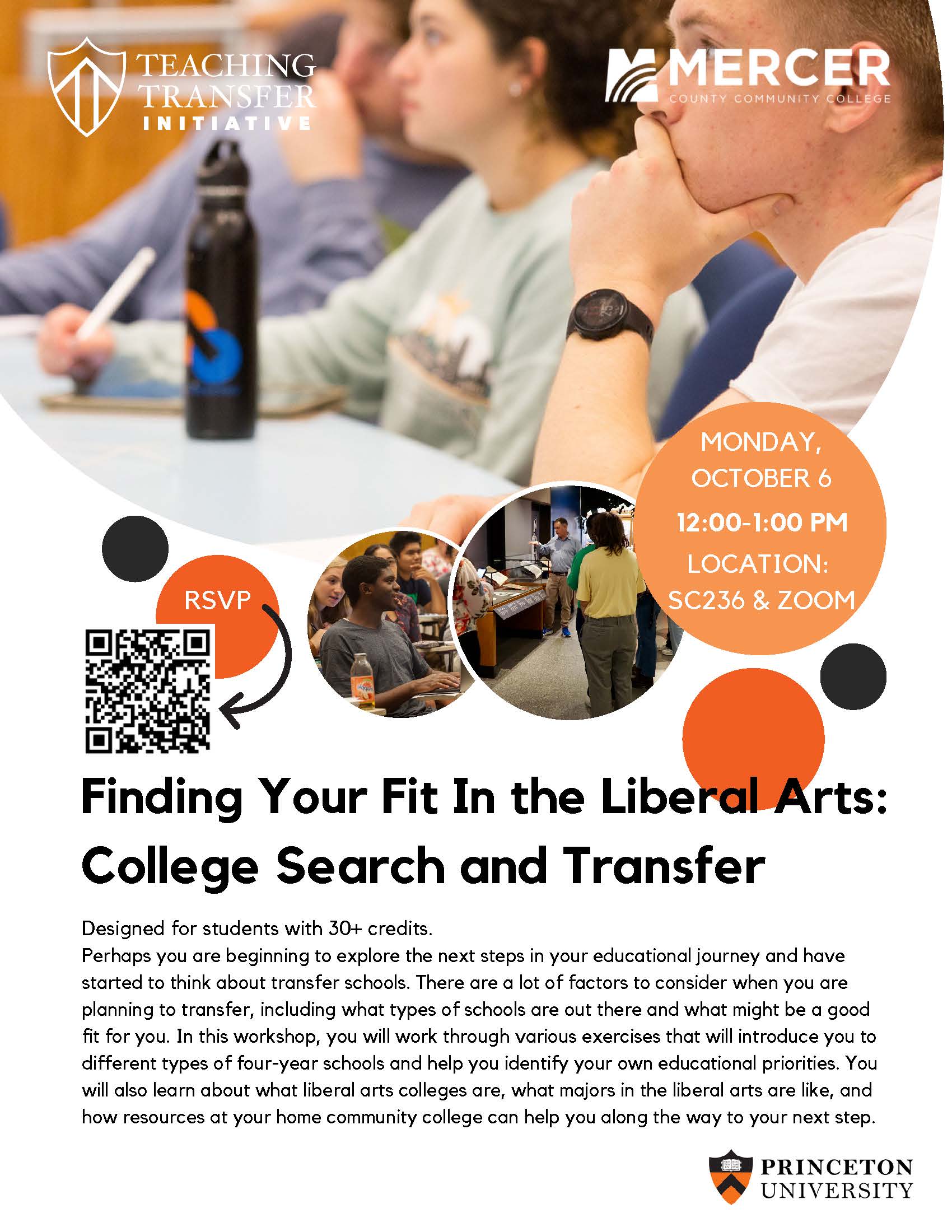 TEACHING TRANSFER INITIATIVE

MERCER
COUNTY COMMUNITY COLLEGE

MONDAY, OCTOBER 6
12:00-1:00 PM
LOCATION: SC236 & ZOOM

RSVP

Finding Your Fit In the Liberal Arts: College Search and Transfer

Designed for students with 30+ credits.
Perhaps you are beginning to explore the next steps in your educational journey and have started to think about transfer schools. There are a lot of factors to consider when you are planning to transfer, including what types of schools are out there and what might be a good fit for you. In this workshop, you will work through various exercises that will introduce you to different types of four-year schools and help you identify your own educational priorities. You will also learn about what liberal arts colleges are, what majors in the liberal arts are like, and how resources at your home community college can help you along the way to your next step.

PRINCETON UNIVERSITY